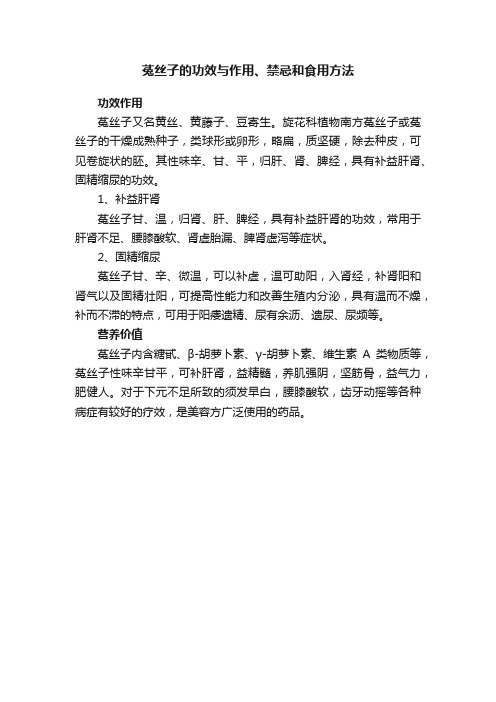 菟丝子的功效与作用、禁忌和食用方法

功效作用

菟丝子又名黄丝、黄藤子、豆寄生。旋花科植物南方菟丝子或菟丝子的干燥成熟种子，类球形或卵形，略扁，质坚硬，除去种皮，可见卷旋状的胚。其性味辛、甘、平，归肝、肾、脾经，具有补益肝肾、固精缩尿的功效。

1、补益肝肾

菟丝子甘、温，归肾、肝、脾经，具有补益肝肾的功效，常用于肝肾不足、腰膝酸软、肾虚胎漏、脾肾虚泻等症状。

2、固精缩尿

菟丝子甘、辛、微温，可以补虚，温可助阳，入肾经，补肾阳和肾气以及固精壮阳，可提高性能力和改善生殖内分泌，具有温而不燥，补而不滞的特点，可用于阳痿遗精、尿有余沥、遗尿、尿频等。

营养价值

菟丝子内含糖甙、β-胡萝卜素、γ-胡萝卜素、维生素 A 类物质等，菟丝子性味辛甘平，可补肝肾，益精髓，养肌强阴，坚筋骨，益气力，肥健人。对于下元不足所致的须发早白，腰膝酸软，齿牙动摇等各种病症有较好的疗效，是美容方广泛使用的药品。